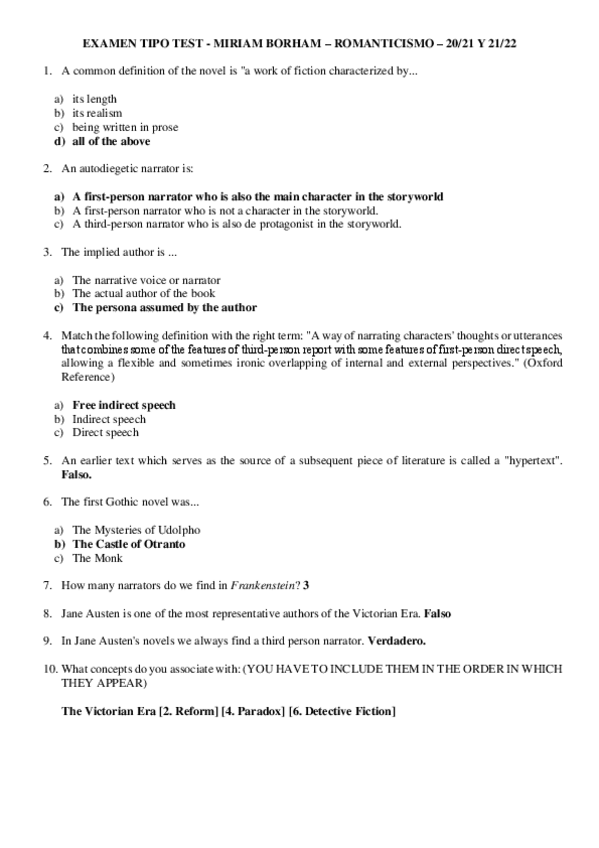 EXAMEN TIPO TEST - MIRIAM BORHAM – ROMANTICISMO – 20/21 Y 21/22

1. A common definition of the novel is "a work of fiction characterized by...

a) its length
b) its realism
c) being written in prose
d) all of the above

2. An autodiegetic narrator is:

a) A first-person narrator who is also the main character in the storyworld
b) A first-person narrator who is not a character in the storyworld.
c) A third-person narrator who is also de protagonist in the storyworld.

3. The implied author is ...

a) The narrative voice or narrator
b) The actual author of the book
c) The persona assumed by the author

4. Match the following definition with the right term: "A way of narrating characters' thoughts or utterances that combines some of the features of third-person report with some features of first-person direct speech, allowing a flexible and sometimes ironic overlapping of internal and external perspectives." (Oxford Reference)

a) Free indirect speech
b) Indirect speech
c) Direct speech

5. An earlier text which serves as the source of a subsequent piece of literature is called a "hypertext". Falso.

6. The first Gothic novel was...

a) The Mysteries of Udolpho
b) The Castle of Otranto
c) The Monk

7. How many narrators do we find in Frankenstein? 3

8. Jane Austen is one of the most representative authors of the Victorian Era. Falso

9. In Jane Austen's novels we always find a third person narrator. Verdadero.

10. What concepts do you associate with: (YOU HAVE TO INCLUDE THEM IN THE ORDER IN WHICH THEY APPEAR)

The Victorian Era [2. Reform] [4. Paradox] [6. Detective Fiction]